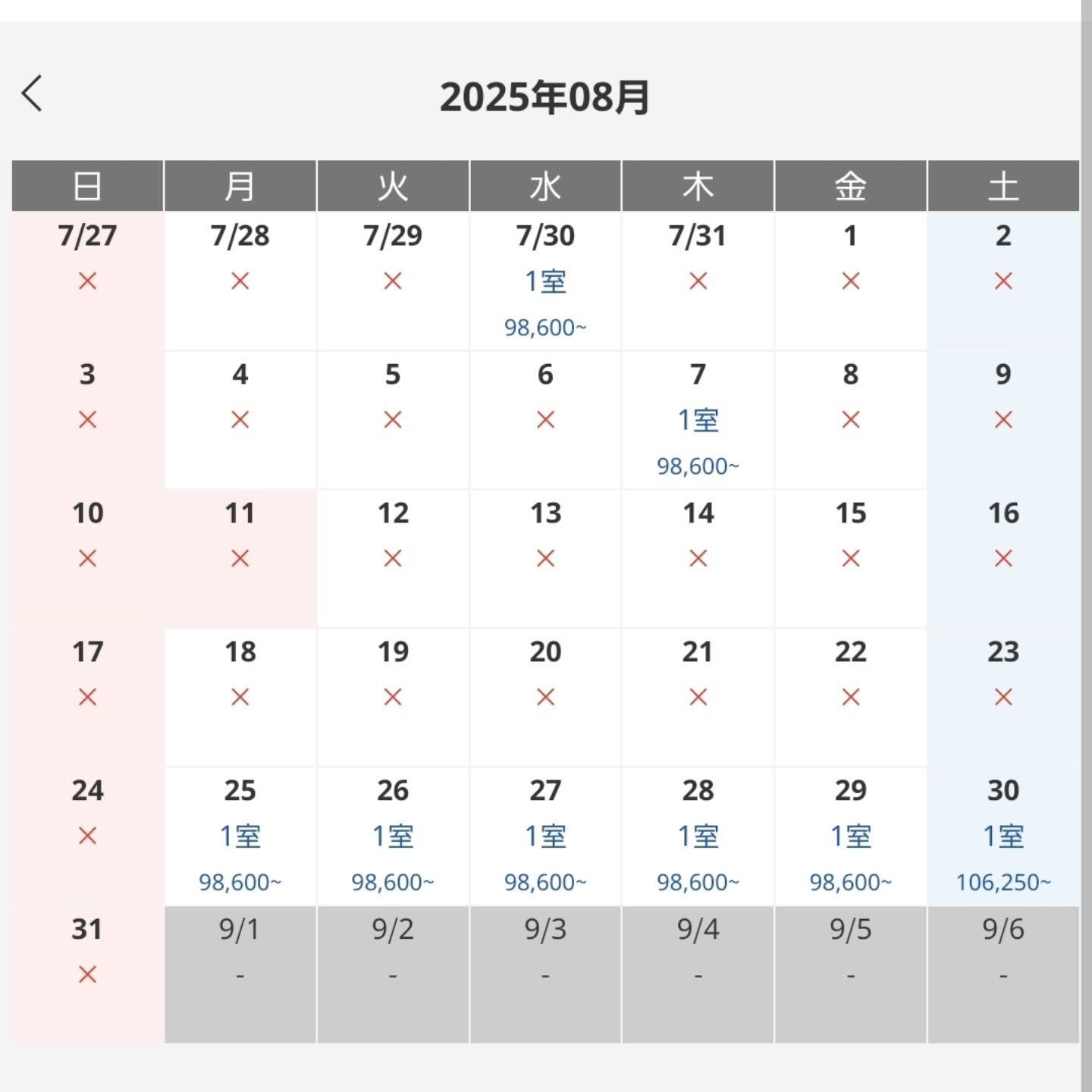 2025年08月

| 日 | 月 | 火 | 水 | 木 | 金 | 土 |
|---|---|---|---|---|---|---|
| 7/27 × | 7/28 × | 7/29 × | 7/30 1室 98,600~ | 7/31 × | 1 × | 2 × |
| 3 × | 4 × | 5 × | 6 × | 7 1室 98,600~ | 8 × | 9 × |
| 10 × | 11 × | 12 × | 13 × | 14 × | 15 × | 16 × |
| 17 × | 18 × | 19 × | 20 × | 21 × | 22 × | 23 × |
| 24 × | 25 1室 98,600~ | 26 1室 98,600~ | 27 1室 98,600~ | 28 1室 98,600~ | 29 1室 98,600~ | 30 1室 106,250~ |
| 31 × | 9/1 - | 9/2 - | 9/3 - | 9/4 - | 9/5 - | 9/6 - |